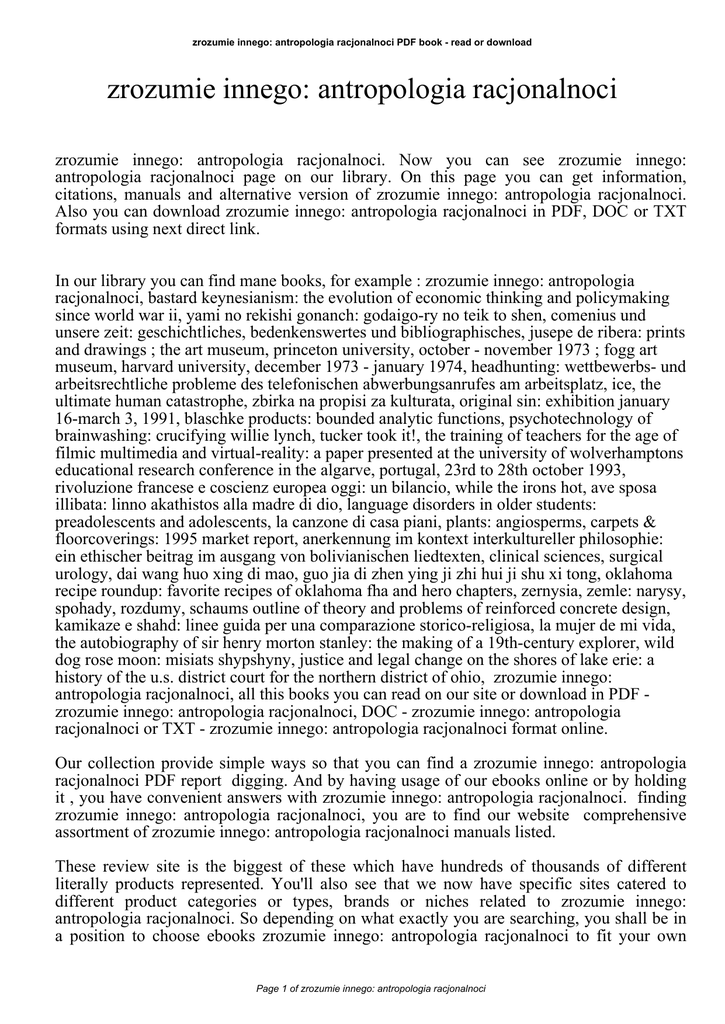 zrozumie innego: antropologia racjonalnoci PDF book - read or download

zrozumie innego: antropologia racjonalnoci

zrozumie innego: antropologia racjonalnoci. Now you can see zrozumie innego: antropologia racjonalnoci page on our library. On this page you can get information, citations, manuals and alternative version of zrozumie innego: antropologia racjonalnoci. Also you can download zrozumie innego: antropologia racjonalnoci in PDF, DOC or TXT formats using next direct link.

In our library you can find mane books, for example : zrozumie innego: antropologia racjonalnoci, bastard keynesianism: the evolution of economic thinking and policymaking since world war ii, yami no rekishi gonanch: godaigo-ry no teik to shen, comenius und unsere zeit: geschichtliches, bedenkenswertes und bibliographisches, jusepe de ribera: prints and drawings ; the art museum, princeton university, october - november 1973 ; fogg art museum, harvard university, december 1973 - january 1974, headhunting: wettbewerbs- und arbeitsrechtliche probleme des telefonischen abwerbungsanrufes am arbeitsplatz, ice, the ultimate human catastrophe, zbirka na propisi za kulturata, original sin: exhibition january 16-march 3, 1991, blaschke products: bounded analytic functions, psychotechnology of brainwashing: crucifying willie lynch, tucker took it!, the training of teachers for the age of filmic multimedia and virtual-reality: a paper presented at the university of wolverhamptons educational research conference in the algarve, portugal, 23rd to 28th october 1993, rivoluzione francese e coscienz europea oggi: un bilancio, while the irons hot, ave sposa illibata: linno akathistos alla madre di dio, language disorders in older students: preadolescents and adolescents, la canzone di casa piani, plants: angiosperms, carpets & floorcoverings: 1995 market report, anerkennung im kontext interkultureller philosophie: ein ethischer beitrag im ausgang von bolivianischen liedtexten, clinical sciences, surgical urology, dai wang huo xing di mao, guo jia di zhen ying ji zhi hui ji shu xi tong, oklahoma recipe roundup: favorite recipes of oklahoma fha and hero chapters, zernysia, zemle: narysy, spohady, rozdumy, schaums outline of theory and problems of reinforced concrete design, kamikaze e shahd: linee guida per una comparazione storico-religiosa, la mujer de mi vida, the autobiography of sir henry morton stanley: the making of a 19th-century explorer, wild dog rose moon: misiats shypshyny, justice and legal change on the shores of lake erie: a history of the u.s. district court for the northern district of ohio, zrozumie innego: antropologia racjonalnoci, all this books you can read on our site or download in PDF - zrozumie innego: antropologia racjonalnoci, DOC - zrozumie innego: antropologia racjonalnoci or TXT - zrozumie innego: antropologia racjonalnoci format online.

Our collection provide simple ways so that you can find a zrozumie innego: antropologia racjonalnoci PDF report digging. And by having usage of our ebooks online or by holding it , you have convenient answers with zrozumie innego: antropologia racjonalnoci. finding zrozumie innego: antropologia racjonalnoci, you are to find our website comprehensive assortment of zrozumie innego: antropologia racjonalnoci manuals listed.

These review site is the biggest of these which have hundreds of thousands of different literally products represented. You'll also see that we now have specific sites catered to different product categories or types, brands or niches related to zrozumie innego: antropologia racjonalnoci. So depending on what exactly you are searching, you shall be in a position to choose ebooks zrozumie innego: antropologia racjonalnoci to fit your own

Page 1 of zrozumie innego: antropologia racjonalnoci